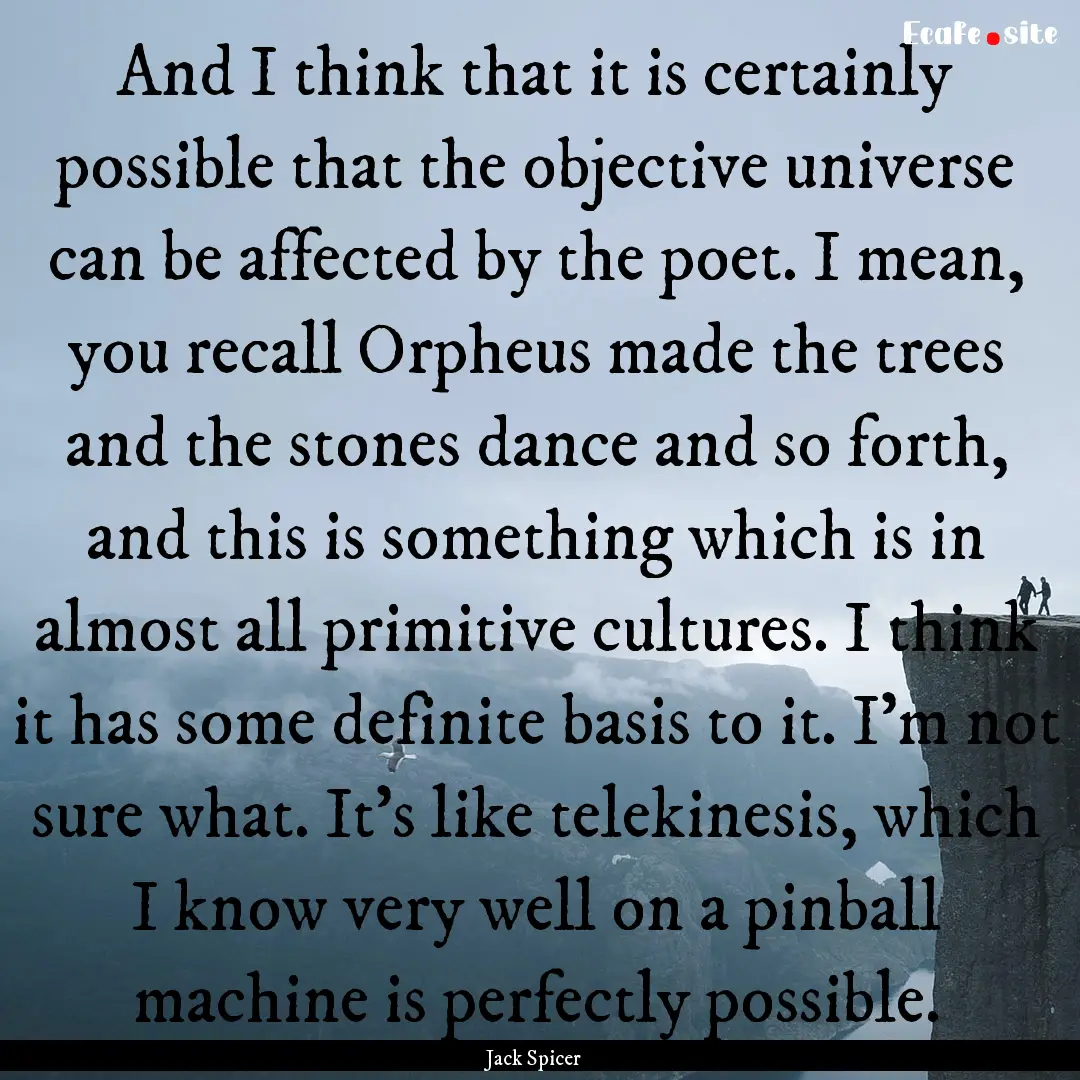 Ecafe.site

And I think that it is certainly possible that the objective universe can be affected by the poet. I mean, you recall Orpheus made the trees and the stones dance and so forth, and this is something which is in almost all primitive cultures. I think it has some definite basis to it. I'm not sure what. It's like telekinesis, which I know very well on a pinball machine is perfectly possible.

Jack Spicer